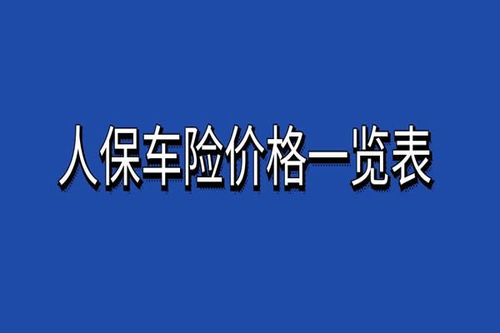 人保车险价格一览表